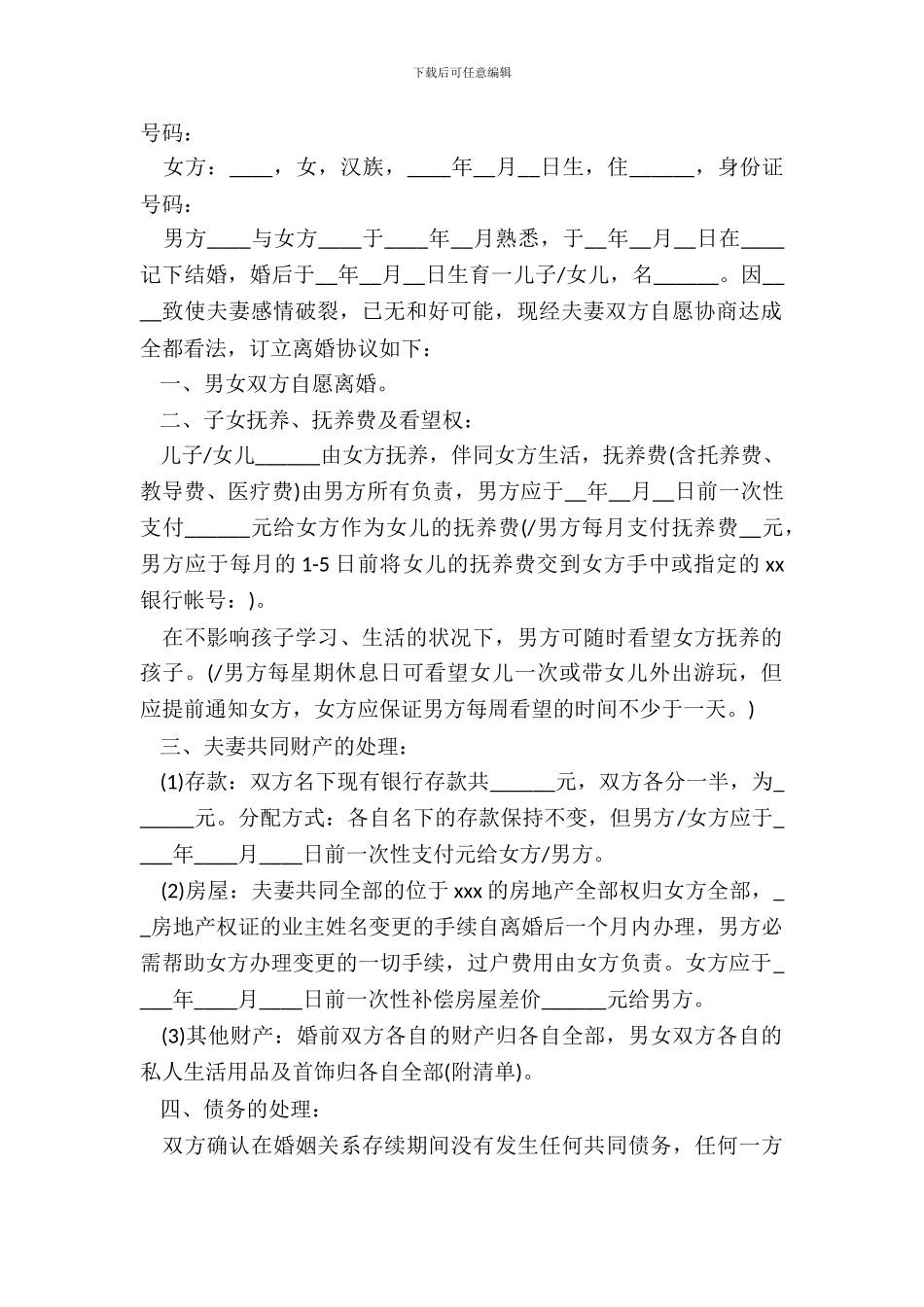 下载后可任意编辑

号码：

女方：____，女，汉族，____年__月__日生，住______，身份证号码：

男方____与女方____于____年__月熟悉，于__年__月__日在____记下结婚，婚后于__年__月__日生育一儿子/女儿，名______。因____致使夫妻感情破裂，已无和好可能，现经夫妻双方自愿协商达成全都看法，订立离婚协议如下：

一、男女双方自愿离婚。

二、子女抚养、抚养费及看望权：

儿子/女儿______由女方抚养，伴同女方生活，抚养费(含托养费、教导费、医疗费)由男方所有负责，男方应于__年__月__日前一次性支付______元给女方作为女儿的抚养费(/男方每月支付抚养费__元，男方应于每月的 1-5 日前将女儿的抚养费交到女方手中或指定的 xx 银行帐号：)。

在不影响孩子学习、生活的状况下，男方可随时看望女方抚养的孩子。(/男方每星期休息日可看望女儿一次或带女儿外出游玩，但应提前通知女方，女方应保证男方每周看望的时间不少于一天。)

三、夫妻共同财产的处理：

(1)存款：双方名下现有银行存款共______元，双方各分一半，为______元。分配方式：各自名下的存款保持不变，但男方/女方应于____年____月____日前一次性支付元给女方/男方。

(2)房屋：夫妻共同全部的位于 xxx 的房地产全部权归女方全部，__房地产权证的业主姓名变更的手续自离婚后一个月内办理，男方必需帮助女方办理变更的一切手续，过户费用由女方负责。女方应于____年____月____日前一次性补偿房屋差价______元给男方。

(3)其他财产：婚前双方各自的财产归各自全部，男女双方各自的私人生活用品及首饰归各自全部(附清单)。

四、债务的处理：

双方确认在婚姻关系存续期间没有发生任何共同债务，任何一方